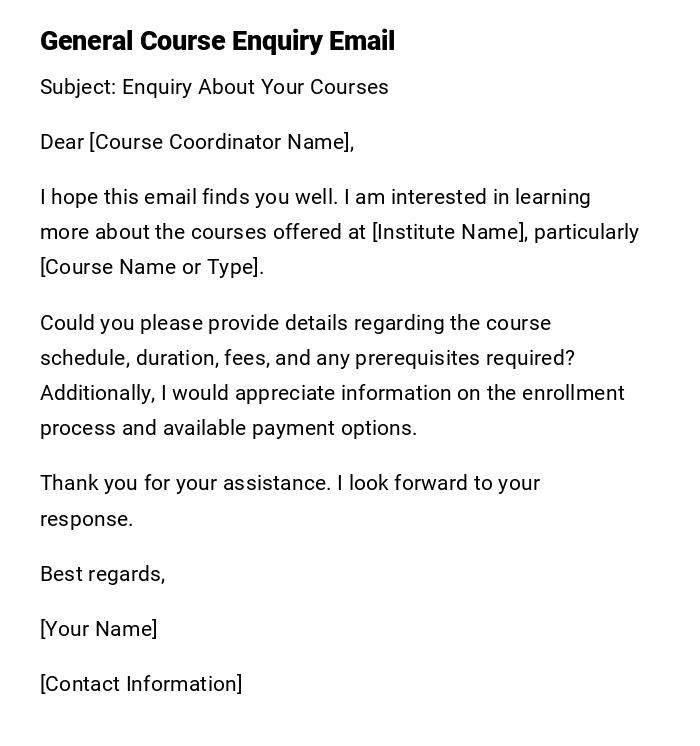 General Course Enquiry Email

Subject: Enquiry About Your Courses

Dear [Course Coordinator Name],

I hope this email finds you well. I am interested in learning more about the courses offered at [Institute Name], particularly [Course Name or Type].

Could you please provide details regarding the course schedule, duration, fees, and any prerequisites required? Additionally, I would appreciate information on the enrollment process and available payment options.

Thank you for your assistance. I look forward to your response.

Best regards,

[Your Name]

[Contact Information]